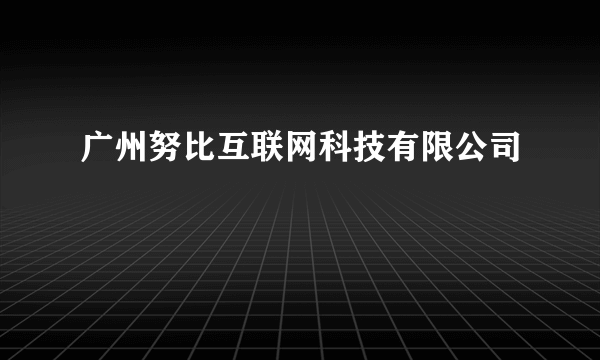 广州努比互联网科技有限公司